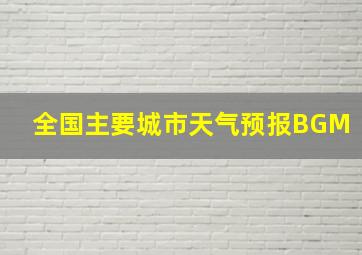 全国主要城市天气预报BGM